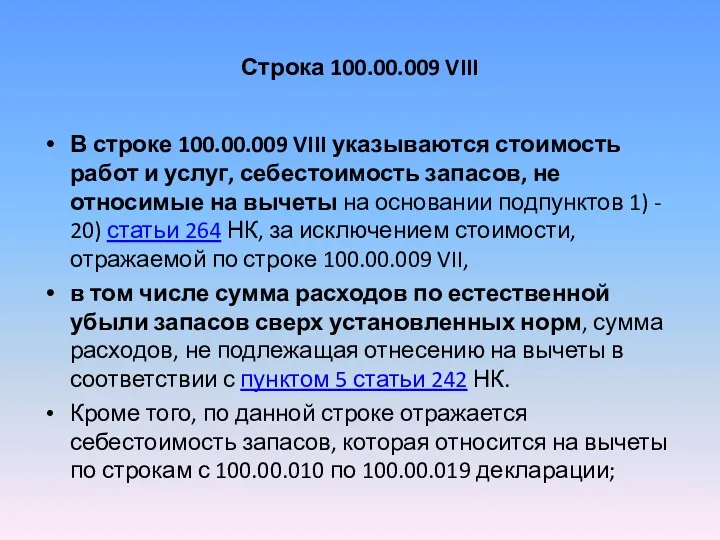 Строка 100.00.009 VIII

• В строке 100.00.009 VIII указываются стоимость работ и услуг, себестоимость запасов, не относимые на вычеты на основании подпунктов 1) - 20) статьи 264 НК, за исключением стоимости, отражаемой по строке 100.00.009 VII,

• в том числе сумма расходов по естественной убыли запасов сверх установленных норм, сумма расходов, не подлежащая отнесению на вычеты в соответствии с пунктом 5 статьи 242 НК.

• Кроме того, по данной строке отражается себестоимость запасов, которая относится на вычеты по строкам с 100.00.010 по 100.00.019 декларации;